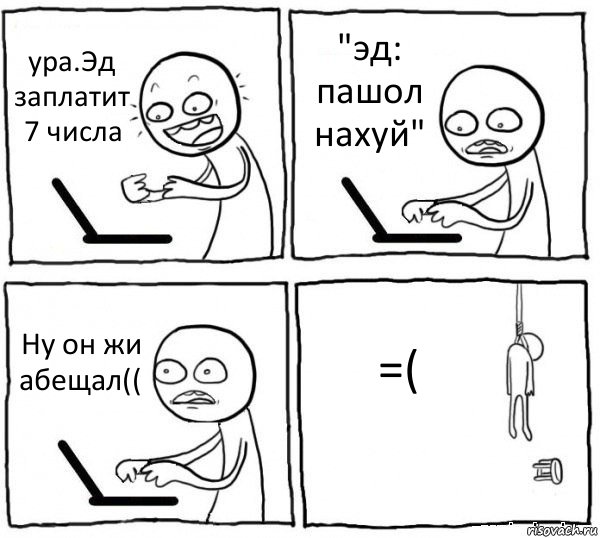 ура.Эд заплатит 7 числа

"эд: пашол нахуй"

Ну он жи абещал((

=(

risovach.ru